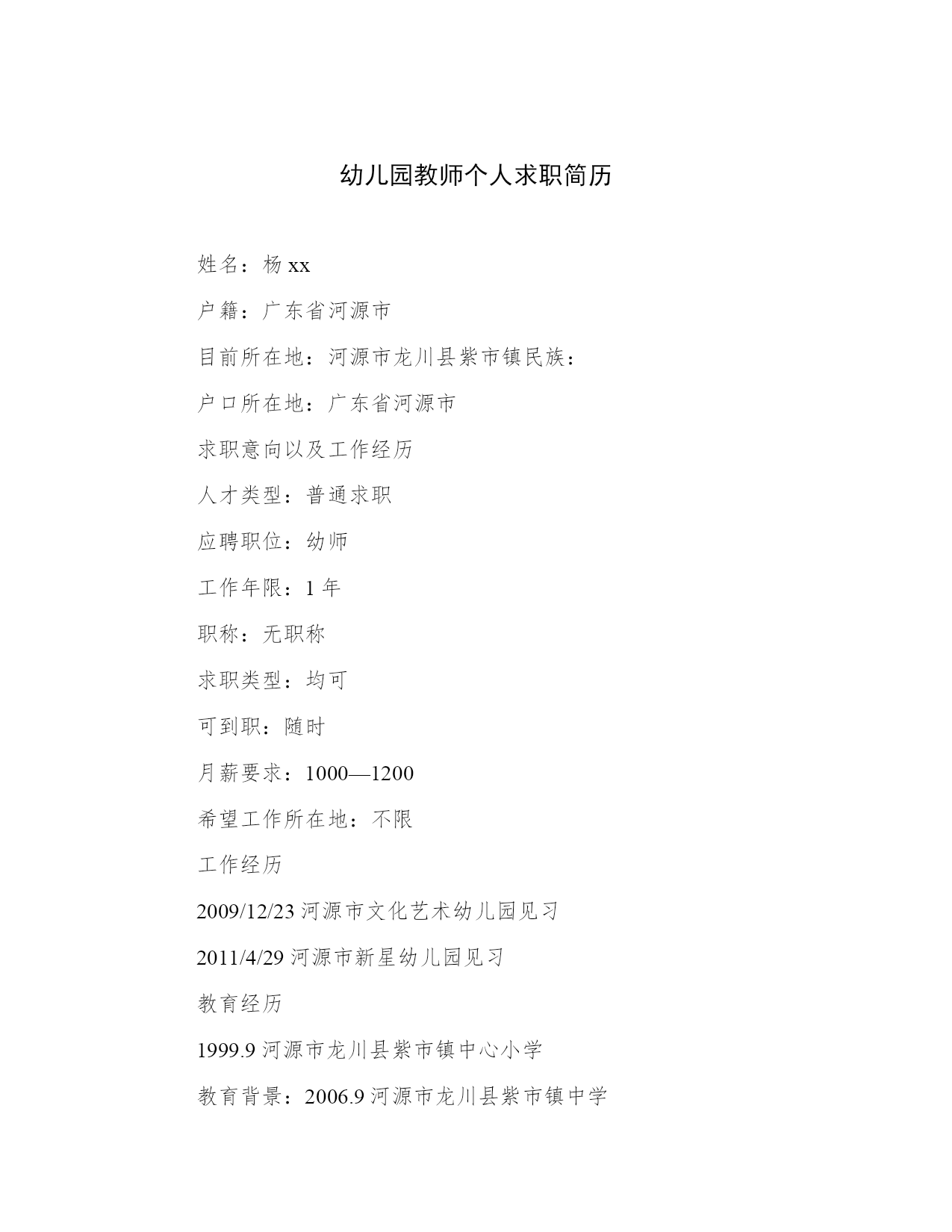 幼儿园教师个人求职简历

姓名：杨 xx

户籍：广东省河源市

目前所在地：河源市龙川县紫市镇民族：

户口所在地：广东省河源市

求职意向以及工作经历

人才类型：普通求职

应聘职位：幼师

工作年限：1 年

职称：无职称

求职类型：均可

可到职：随时

月薪要求：1000—1200

希望工作所在地：不限

工作经历

2009/12/23 河源市文化艺术幼儿园见习

2011/4/29 河源市新星幼儿园见习

教育经历

1999.9 河源市龙川县紫市镇中心小学

教育背景：2006.9 河源市龙川县紫市镇中学